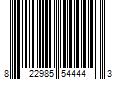 8 22985 54444 3